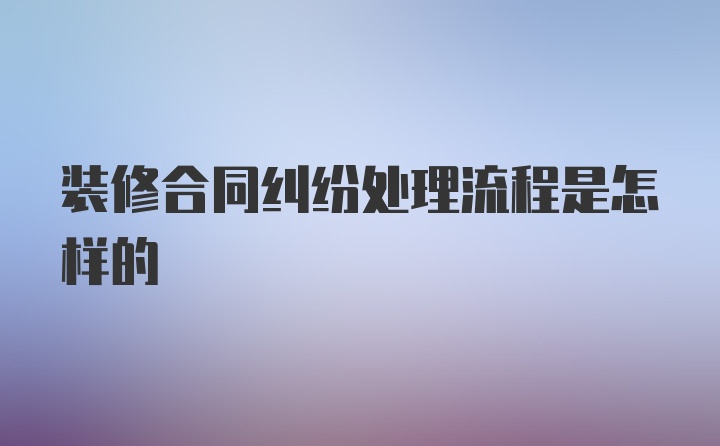 装修合同纠纷处理流程是怎样的